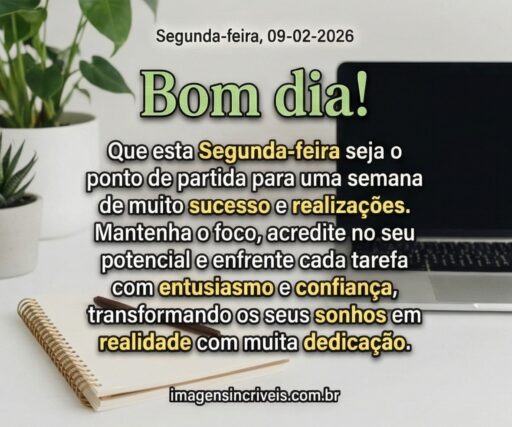 Segunda-feira, 09-02-2026

Bom dia!

Que esta Segunda-feira seja o ponto de partida para uma semana de muito sucesso e realizações. Mantenha o foco, acredite no seu potencial e enfrente cada tarefa com entusiasmo e confiança, transformando os seus sonhos em realidade com muita dedicação.

imagensincriveis.com.br